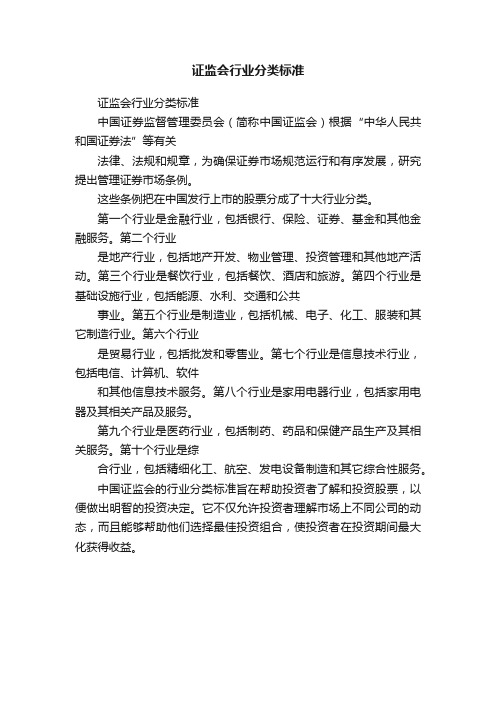 证监会行业分类标准

证监会行业分类标准

中国证券监督管理委员会（简称中国证监会）根据“中华人民共和国证券法”等有关

法律、法规和规章，为确保证券市场规范运行和有序发展，研究提出管理证券市场条例。

这些条例把在中国发行上市的股票分成了十大行业分类。

第一个行业是金融行业，包括银行、保险、证券、基金和其他金融服务。第二个行业

是地产行业，包括地产开发、物业管理、投资管理和其他地产活动。第三个行业是餐饮行业，包括餐饮、酒店和旅游。第四个行业是基础设施行业，包括能源、水利、交通和公共

事业。第五个行业是制造业，包括机械、电子、化工、服装和其它制造行业。第六个行业

是贸易行业，包括批发和零售业。第七个行业是信息技术行业，包括电信、计算机、软件

和其他信息技术服务。第八个行业是家用电器行业，包括家用电器及其相关产品及服务。

第九个行业是医药行业，包括制药、药品和保健产品生产及其相关服务。第十个行业是综

合行业，包括精细化工、航空、发电设备制造和其它综合性服务。

中国证监会的行业分类标准旨在帮助投资者了解和投资股票，以便做出明智的投资决定。它不仅允许投资者理解市场上不同公司的动态，而且能够帮助他们选择最佳投资组合，使投资者在投资期间最大化获得收益。